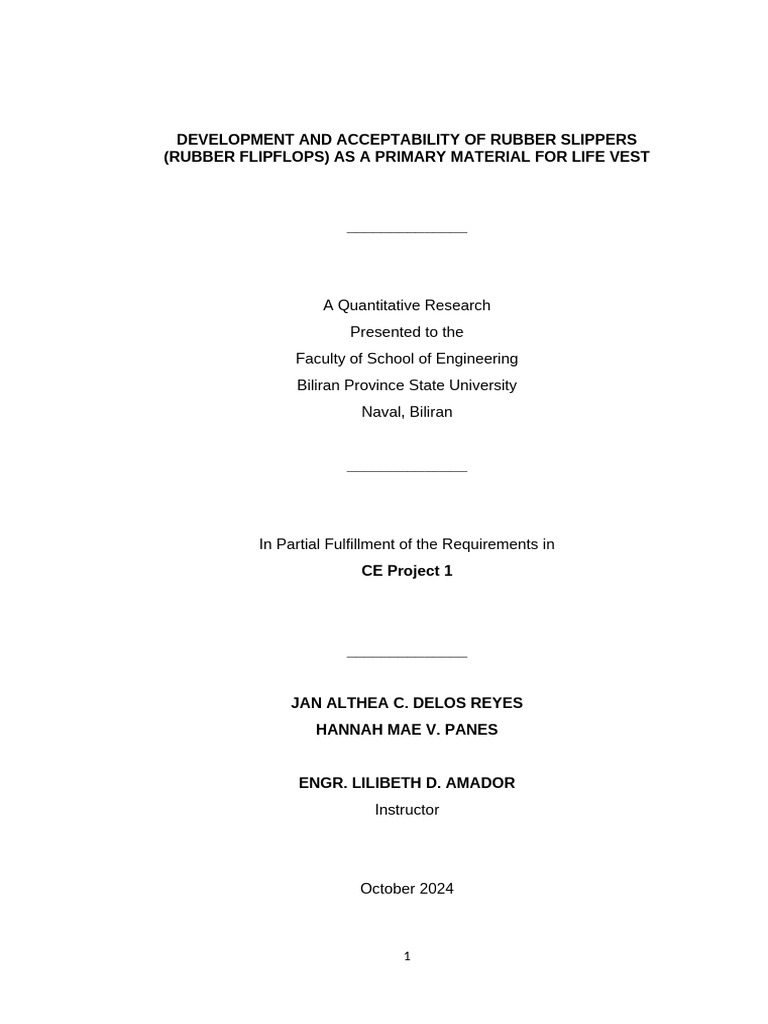 DEVELOPMENT AND ACCEPTABILITY OF RUBBER SLIPPERS (RUBBER FLIPFLOPS) AS A PRIMARY MATERIAL FOR LIFE VEST

A Quantitative Research
Presented to the
Faculty of School of Engineering
Biliran Province State University
Naval, Biliran

In Partial Fulfillment of the Requirements in
CE Project 1

JAN ALTHEA C. DELOS REYES
HANNAH MAE V. PANES

ENGR. LILIBETH D. AMADOR
Instructor

October 2024

1